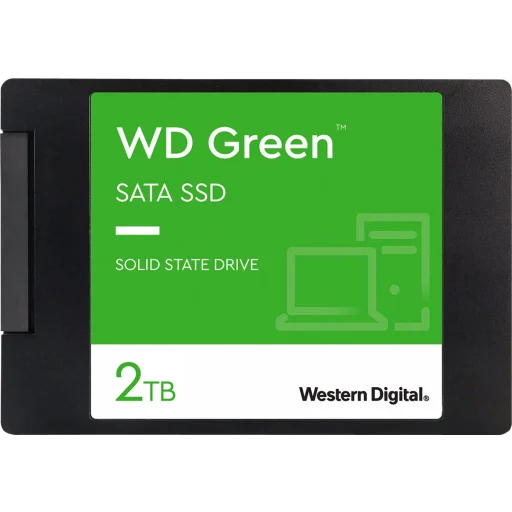 WD Green™

SATA SSD

SOLID STATE DRIVE

2TB

Western Digital®